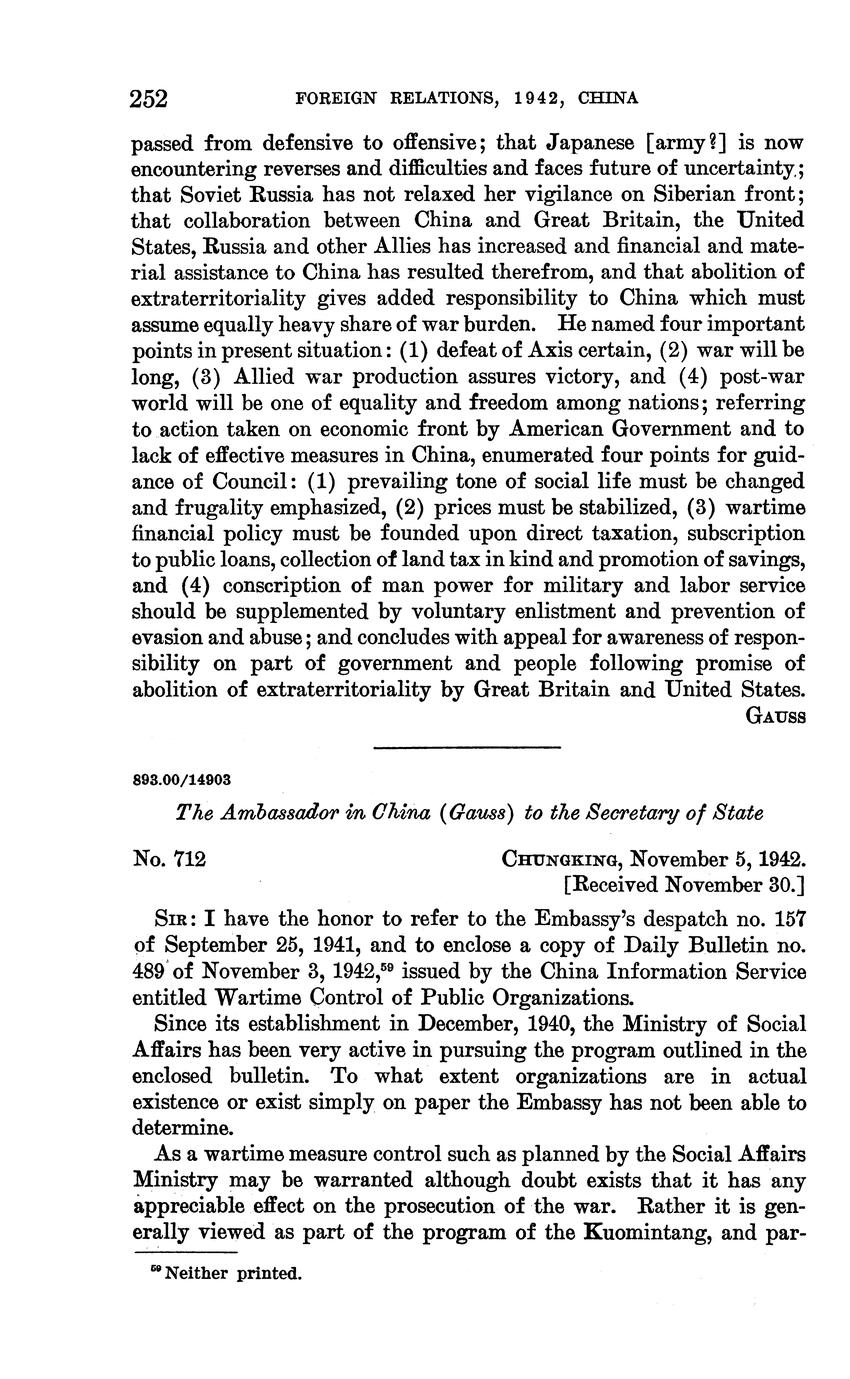 252 FOREIGN RELATIONS, 1942, CHINA

passed from defensive to offensive; that Japanese [army?] is now encountering reverses and difficulties and faces future of uncertainty; that Soviet Russia has not relaxed her vigilance on Siberian front; that collaboration between China and Great Britain, the United States, Russia and other Allies has increased and financial and material assistance to China has resulted therefrom, and that abolition of extraterritoriality gives added responsibility to China which must assume equally heavy share of war burden. He named four important points in present situation: (1) defeat of Axis certain, (2) war will be long, (3) Allied war production assures victory, and (4) post-war world will be one of equality and freedom among nations; referring to action taken on economic front by American Government and to lack of effective measures in China, enumerated four points for guidance of Council: (1) prevailing tone of social life must be changed and frugality emphasized, (2) prices must be stabilized, (3) wartime financial policy must be founded upon direct taxation, subscription to public loans, collection of land tax in kind and promotion of savings, and (4) conscription of man power for military and labor service should be supplemented by voluntary enlistment and prevention of evasion and abuse; and concludes with appeal for awareness of responsibility on part of government and people following promise of abolition of extraterritoriality by Great Britain and United States.

GAUSS

893.00/14903

The Ambassador in China (Gauss) to the Secretary of State

No. 712

CHUNGKING, November 5, 1942.
[Received November 30.]

SIR: I have the honor to refer to the Embassy's despatch no. 157 of September 25, 1941, and to enclose a copy of Daily Bulletin no. 489 of November 3, 1942,$^{59}$ issued by the China Information Service entitled Wartime Control of Public Organizations.

Since its establishment in December, 1940, the Ministry of Social Affairs has been very active in pursuing the program outlined in the enclosed bulletin. To what extent organizations are in actual existence or exist simply on paper the Embassy has not been able to determine.

As a wartime measure control such as planned by the Social Affairs Ministry may be warranted although doubt exists that it has any appreciable effect on the prosecution of the war. Rather it is generally viewed as part of the program of the Kuomintang, and par-

$^{59}$ Neither printed.